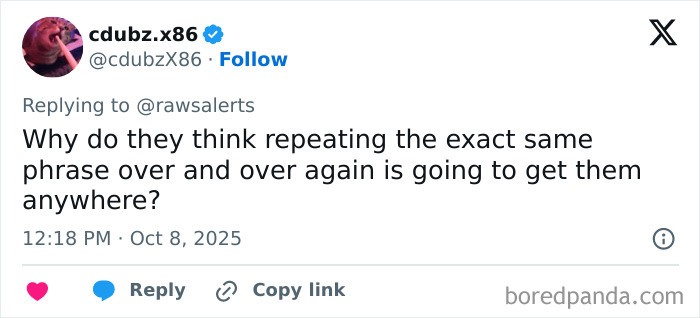 cdubz.x86
@cdubzX86 · Follow

Replying to @rawsalerts

Why do they think repeating the exact same phrase over and over again is going to get them anywhere?

12:18 PM · Oct 8, 2025

Reply Copy link

boredpanda.com